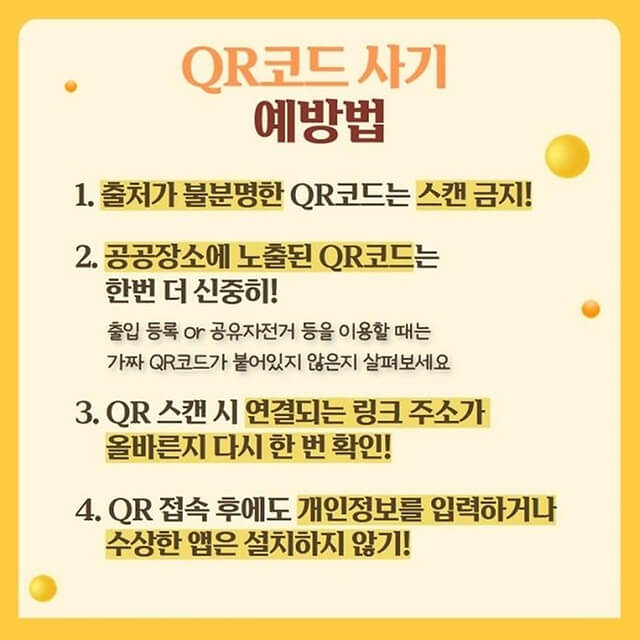 QR코드 사기
예방법

1. 출처가 불분명한 QR코드는 스캔 금지!

2. 공공장소에 노출된 QR코드는
한번 더 신중히!

출입 등록 or 공유자전거 등을 이용할 때는
가짜 QR코드가 붙어있지 않은지 살펴보세요

3. QR 스캔 시 연결되는 링크 주소가
올바른지 다시 한 번 확인!

4. QR 접속 후에도 개인정보를 입력하거나
수상한 앱은 설치하지 않기!